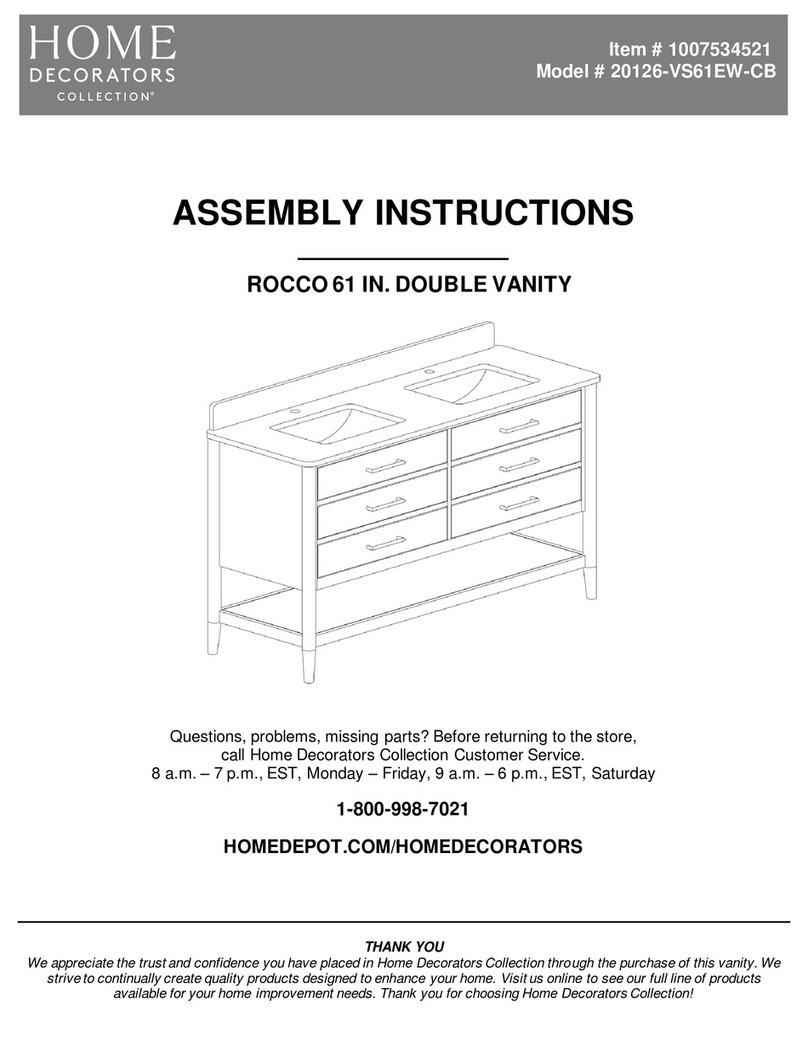 HOME
DECORATORS
COLLECTION®

Item # 1007534521
Model # 20126-VS61EW-CB

ASSEMBLY INSTRUCTIONS

ROCCO 61 IN. DOUBLE VANITY

Questions, problems, missing parts? Before returning to the store, call Home Decorators Collection Customer Service.
8 a.m. – 7 p.m., EST, Monday – Friday, 9 a.m. – 6 p.m., EST, Saturday

1-800-998-7021

HOMEDEPOT.COM/HOMEDECORATORS

THANK YOU
We appreciate the trust and confidence you have placed in Home Decorators Collection through the purchase of this vanity. We strive to continually create quality products designed to enhance your home. Visit us online to see our full line of products available for your home improvement needs. Thank you for choosing Home Decorators Collection!